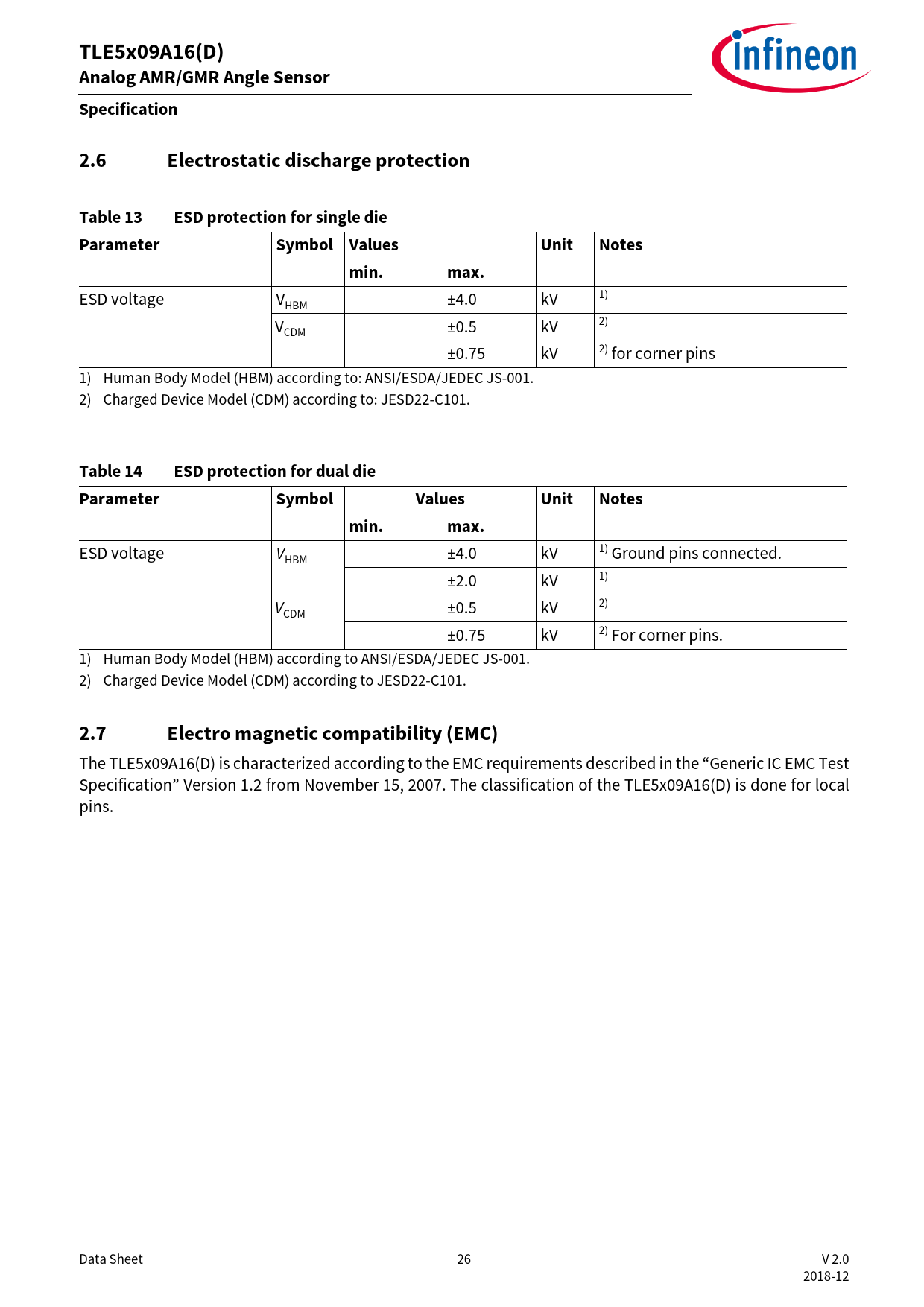 TLE5x09A16(D)
Analog AMR/GMR Angle Sensor

infineon

Specification

2.6 Electrostatic discharge protection

Table 13 ESD protection for single die

| Parameter | Symbol | Values min. | Values max. | Unit | Notes |
|---|---|---|---|---|---|
| ESD voltage | $V_{HBM}$ | | ±4.0 | kV | $^{1)}$ |
| | $V_{CDM}$ | | ±0.5 | kV | $^{2)}$ |
| | | | ±0.75 | kV | $^{2)}$ for corner pins |

1) Human Body Model (HBM) according to: ANSI/ESDA/JEDEC JS-001.
2) Charged Device Model (CDM) according to: JESD22-C101.

Table 14 ESD protection for dual die

| Parameter | Symbol | Values min. | Values max. | Unit | Notes |
|---|---|---|---|---|---|
| ESD voltage | $V_{HBM}$ | | ±4.0 | kV | $^{1)}$ Ground pins connected. |
| | | | ±2.0 | kV | $^{1)}$ |
| | $V_{CDM}$ | | ±0.5 | kV | $^{2)}$ |
| | | | ±0.75 | kV | $^{2)}$ For corner pins. |

1) Human Body Model (HBM) according to ANSI/ESDA/JEDEC JS-001.
2) Charged Device Model (CDM) according to JESD22-C101.

2.7 Electro magnetic compatibility (EMC)

The TLE5x09A16(D) is characterized according to the EMC requirements described in the “Generic IC EMC Test Specification” Version 1.2 from November 15, 2007. The classification of the TLE5x09A16(D) is done for local pins.

Data Sheet 26 V 2.0
2018-12